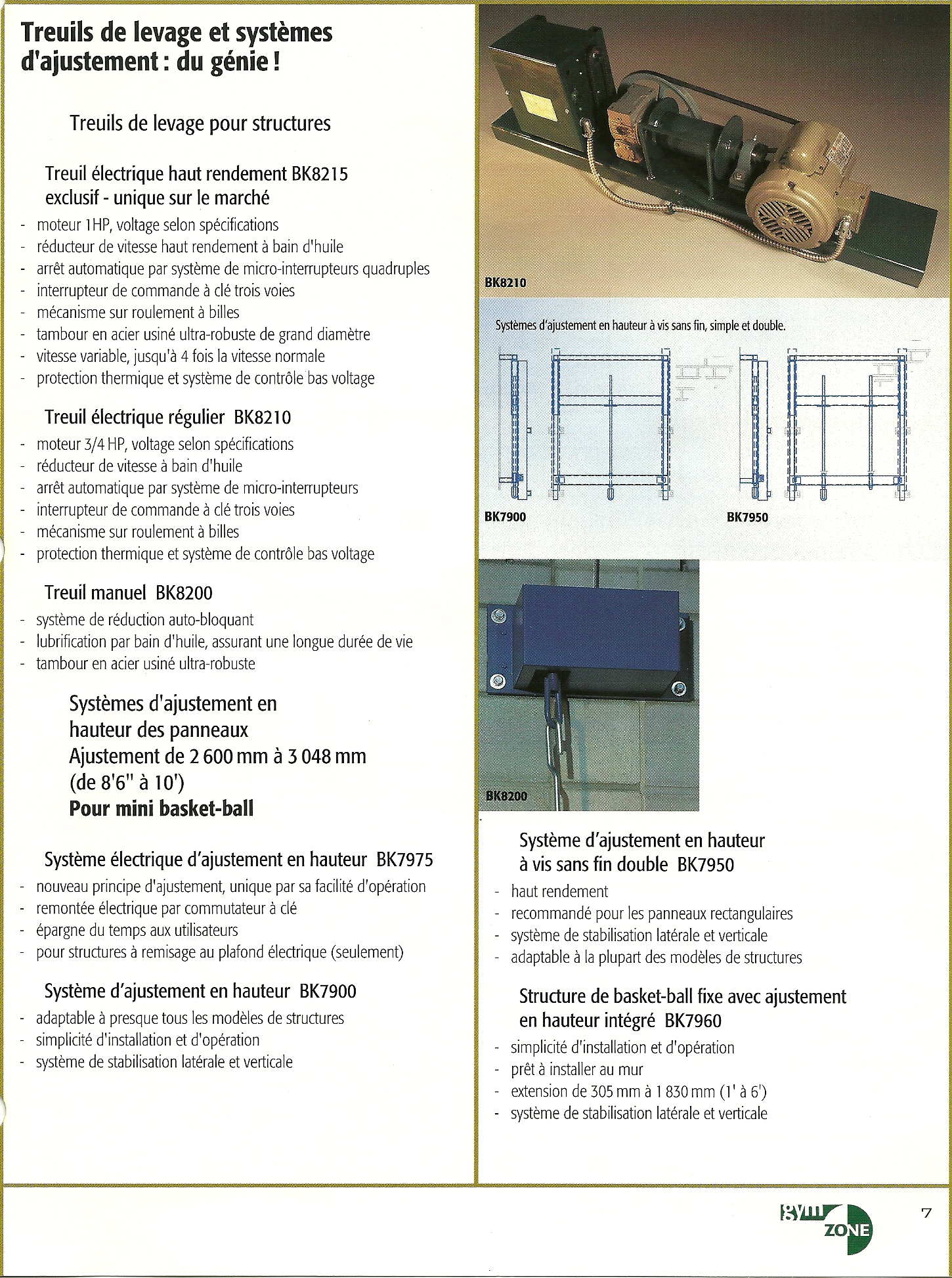 Treuils de levage et systèmes d'ajustement : du génie !

Treuils de levage pour structures

Treuil électrique haut rendement BK8215 exclusif - unique sur le marché

- moteur 1HP, voltage selon spécifications
- réducteur de vitesse haut rendement à bain d'huile
- arrêt automatique par système de micro-interrupteurs quadruples
- interrupteur de commande à clé trois voies
- mécanisme sur roulement à billes
- tambour en acier usiné ultra-robuste de grand diamètre
- vitesse variable, jusqu'à 4 fois la vitesse normale
- protection thermique et système de contrôle bas voltage

Treuil électrique régulier BK8210

- moteur 3/4 HP, voltage selon spécifications
- réducteur de vitesse à bain d'huile
- arrêt automatique par système de micro-interrupteurs
- interrupteur de commande à clé trois voies
- mécanisme sur roulement à billes
- protection thermique et système de contrôle bas voltage

Treuil manuel BK8200

- système de réduction auto-bloquant
- lubrification par bain d'huile, assurant une longue durée de vie
- tambour en acier usiné ultra-robuste

Systèmes d'ajustement en hauteur des panneaux
Ajustement de 2 600 mm à 3 048 mm (de 8'6" à 10')
Pour mini basket-ball

Système électrique d'ajustement en hauteur BK7975

- nouveau principe d'ajustement, unique par sa facilité d'opération
- remontée électrique par commutateur à clé
- épargne du temps aux utilisateurs
- pour structures à remisage au plafond électrique (seulement)

Système d'ajustement en hauteur BK7900

- adaptable à presque tous les modèles de structures
- simplicité d'installation et d'opération
- système de stabilisation latérale et verticale

BK8210

Systèmes d'ajustement en hauteur à vis sans fin, simple et double.

BK7900

BK7950

BK8200

Système d'ajustement en hauteur à vis sans fin double BK7950

- haut rendement
- recommandé pour les panneaux rectangulaires
- système de stabilisation latérale et verticale
- adaptable à la plupart des modèles de structures

Structure de basket-ball fixe avec ajustement en hauteur intégré BK7960

- simplicité d'installation et d'opération
- prêt à installer au mur
- extension de 305 mm à 1 830 mm (1' à 6')
- système de stabilisation latérale et verticale

gym ZONE

7